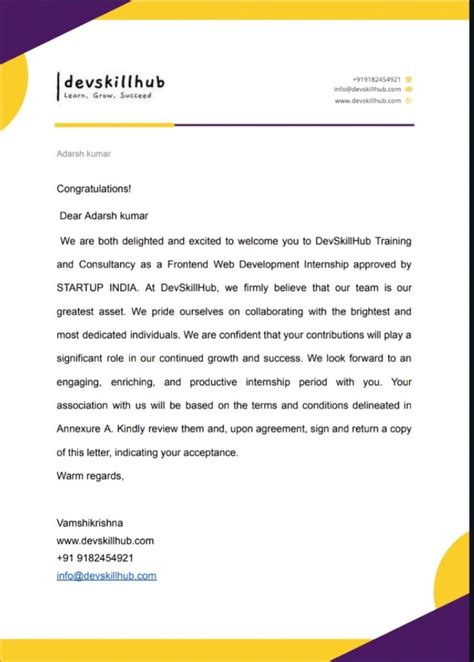 devskillhub
Learn, Grow, Succeed

+919182454921
info@devskillhub.com
www.devskillhub.com

Adarsh kumar

Congratulations!

Dear Adarsh kumar

We are both delighted and excited to welcome you to DevSkillHub Training and Consultancy as a Frontend Web Development Internship approved by STARTUP INDIA. At DevSkillHub, we firmly believe that our team is our greatest asset. We pride ourselves on collaborating with the brightest and most dedicated individuals. We are confident that your contributions will play a significant role in our continued growth and success. We look forward to an engaging, enriching, and productive internship period with you. Your association with us will be based on the terms and conditions delineated in Annexure A. Kindly review them and, upon agreement, sign and return a copy of this letter, indicating your acceptance.

Warm regards,

Vamshikrishna
www.devskillhub.com
+91 9182454921
info@devskillhub.com